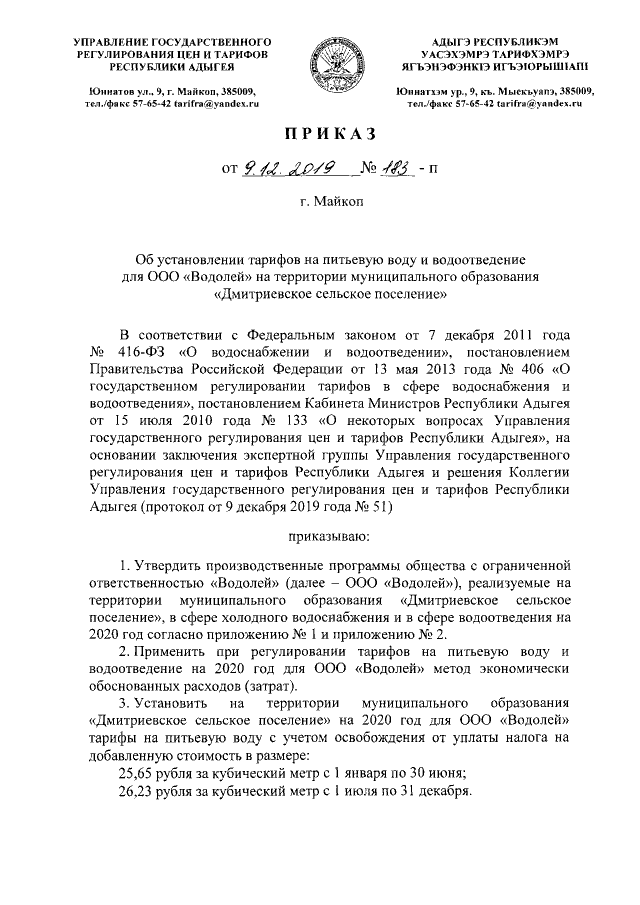 УПРАВЛЕНИЕ ГОСУДАРСТВЕННОГО РЕГУЛИРОВАНИЯ ЦЕН И ТАРИФОВ РЕСПУБЛИКИ АДЫГЕЯ

Юннатов ул., 9, г. Майкоп, 385009, тел./факс 57-65-42 tarifra@yandex.ru

АДЫГЭ РЕСПУБЛИКЭМ УАСЭХЭМРЭ ТАРИФХЭМРЭ ЯГЪЭНЭФЭНКIЭ ИГЪЭIОРЫШIАПI

Юннатхэм ур., 9, къ. Мыекъуапэ, 385009, тел./факс 57-65-42 tarifra@yandex.ru

ПРИКАЗ

от 9.12.2019 № 183 - п

г. Майкоп

Об установлении тарифов на питьевую воду и водоотведение для ООО «Водолей» на территории муниципального образования «Дмитриевское сельское поселение»

В соответствии с Федеральным законом от 7 декабря 2011 года № 416-ФЗ «О водоснабжении и водоотведении», постановлением Правительства Российской Федерации от 13 мая 2013 года № 406 «О государственном регулировании тарифов в сфере водоснабжения и водоотведения», постановлением Кабинета Министров Республики Адыгея от 15 июля 2010 года № 133 «О некоторых вопросах Управления государственного регулирования цен и тарифов Республики Адыгея», на основании заключения экспертной группы Управления государственного регулирования цен и тарифов Республики Адыгея и решения Коллегии Управления государственного регулирования цен и тарифов Республики Адыгея (протокол от 9 декабря 2019 года № 51)

приказываю:

1. Утвердить производственные программы общества с ограниченной ответственностью «Водолей» (далее – ООО «Водолей»), реализуемые на территории муниципального образования «Дмитриевское сельское поселение», в сфере холодного водоснабжения и в сфере водоотведения на 2020 год согласно приложению № 1 и приложению № 2.

2. Применить при регулировании тарифов на питьевую воду и водоотведение на 2020 год для ООО «Водолей» метод экономически обоснованных расходов (затрат).

3. Установить на территории муниципального образования «Дмитриевское сельское поселение» на 2020 год для ООО «Водолей» тарифы на питьевую воду с учетом освобождения от уплаты налога на добавленную стоимость в размере:

25,65 рубля за кубический метр с 1 января по 30 июня;

26,23 рубля за кубический метр с 1 июля по 31 декабря.